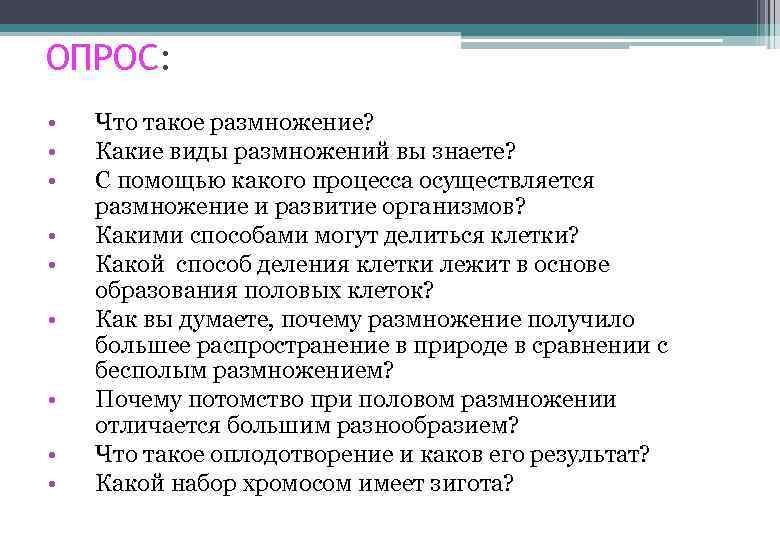 ОПРОС:

• Что такое размножение?
• Какие виды размножений вы знаете?
• С помощью какого процесса осуществляется размножение и развитие организмов?
• Какими способами могут делиться клетки?
• Какой способ деления клетки лежит в основе образования половых клеток?
• Как вы думаете, почему размножение получило большее распространение в природе в сравнении с бесполым размножением?
• Почему потомство при половом размножении отличается большим разнообразием?
• Что такое оплодотворение и каков его результат?
• Какой набор хромосом имеет зигота?